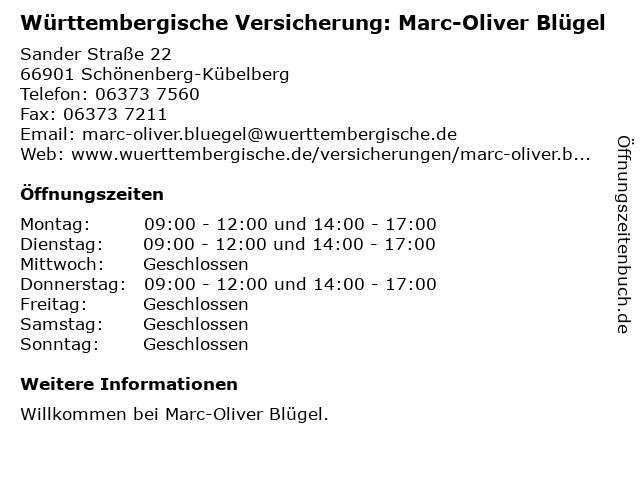 Württembergische Versicherung: Marc-Oliver Blügel

Sander Straße 22
66901 Schönenberg-Kübelberg
Telefon: 06373 7560
Fax: 06373 7211
Email: marc-oliver.bluegel@wuerttembergische.de
Web: www.wuerttembergische.de/versicherungen/marc-oliver.b...

Öffnungszeiten

Montag: 09:00 - 12:00 und 14:00 - 17:00
Dienstag: 09:00 - 12:00 und 14:00 - 17:00
Mittwoch: Geschlossen
Donnerstag: 09:00 - 12:00 und 14:00 - 17:00
Freitag: Geschlossen
Samstag: Geschlossen
Sonntag: Geschlossen

Weitere Informationen

Willkommen bei Marc-Oliver Blügel.

Öffnungszeitenbuch.de